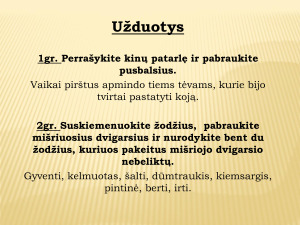 Užduotys

1gr. Perrašykite kinų patarlę ir pabraukite pusbalsius.

Vaikai pirštus apmindo tiems tėvams, kurie bijo tvirtai pastatyti koją.

2gr. Suskiemenuokite žodžius, pabraukite mišriuosius dvigarsius ir nurodykite bent du žodžius, kuriuos pakeitus mišriojo dvigarsio nebeliktų.

Gyventi, kelmuotas, šalti, dūmtraukis, kiemsargis, pintinė, berti, irti.